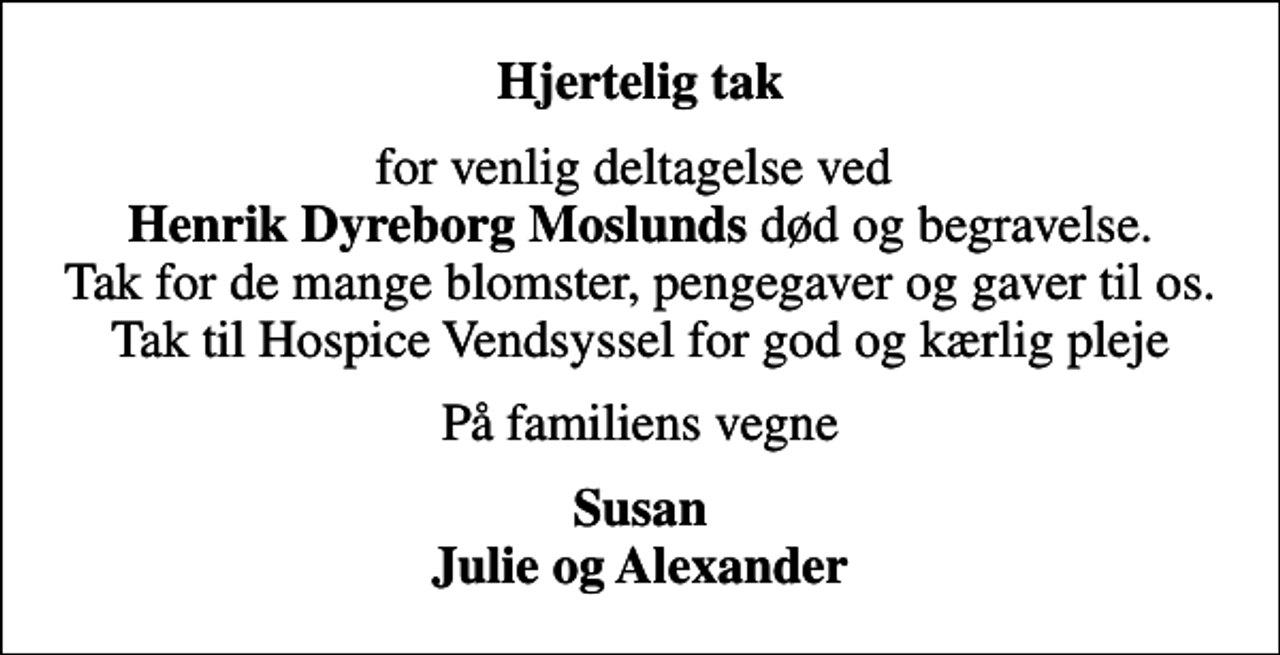 Hjertelig tak

for venlig deltagelse ved
Henrik Dyreborg Moslunds død og begravelse.
Tak for de mange blomster, pengegaver og gaver til os.
Tak til Hospice Vendsyssel for god og kærlig pleje

På familiens vegne

Susan
Julie og Alexander